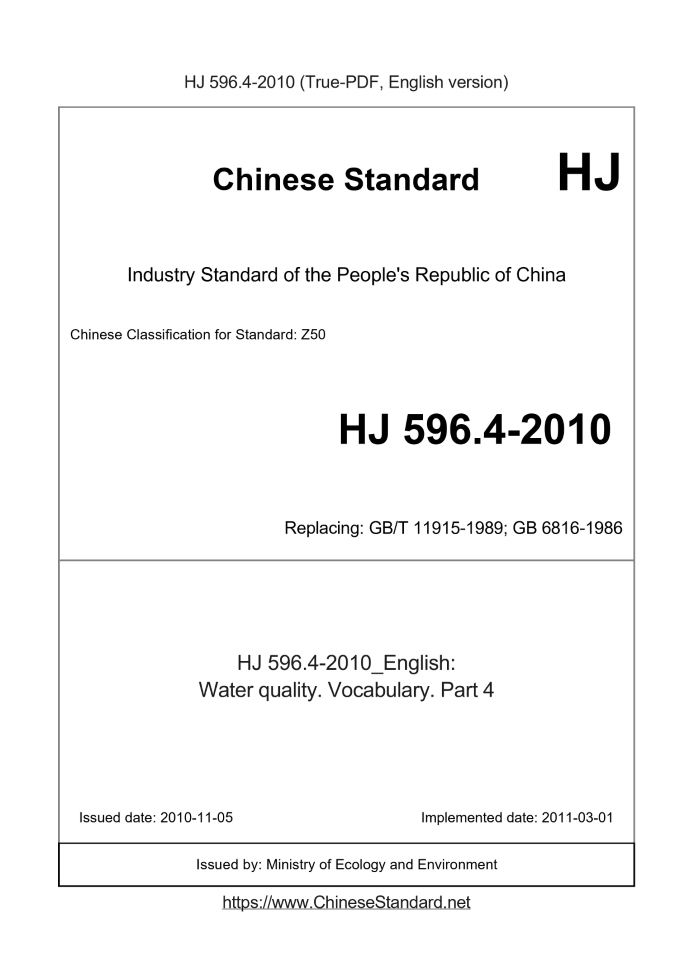 HJ 596.4-2010 (True-PDF, English version)

Chinese Standard HJ

Industry Standard of the People's Republic of China

Chinese Classification for Standard: Z50

HJ 596.4-2010

Replacing: GB/T 11915-1989; GB 6816-1986

HJ 596.4-2010_English:
Water quality. Vocabulary. Part 4

Issued date: 2010-11-05

Implemented date: 2011-03-01

Issued by: Ministry of Ecology and Environment

https://www.ChineseStandard.net